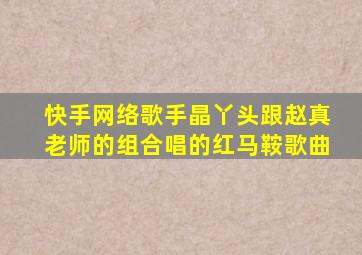 快手网络歌手晶丫头跟赵真老师的组合唱的红马鞍歌曲